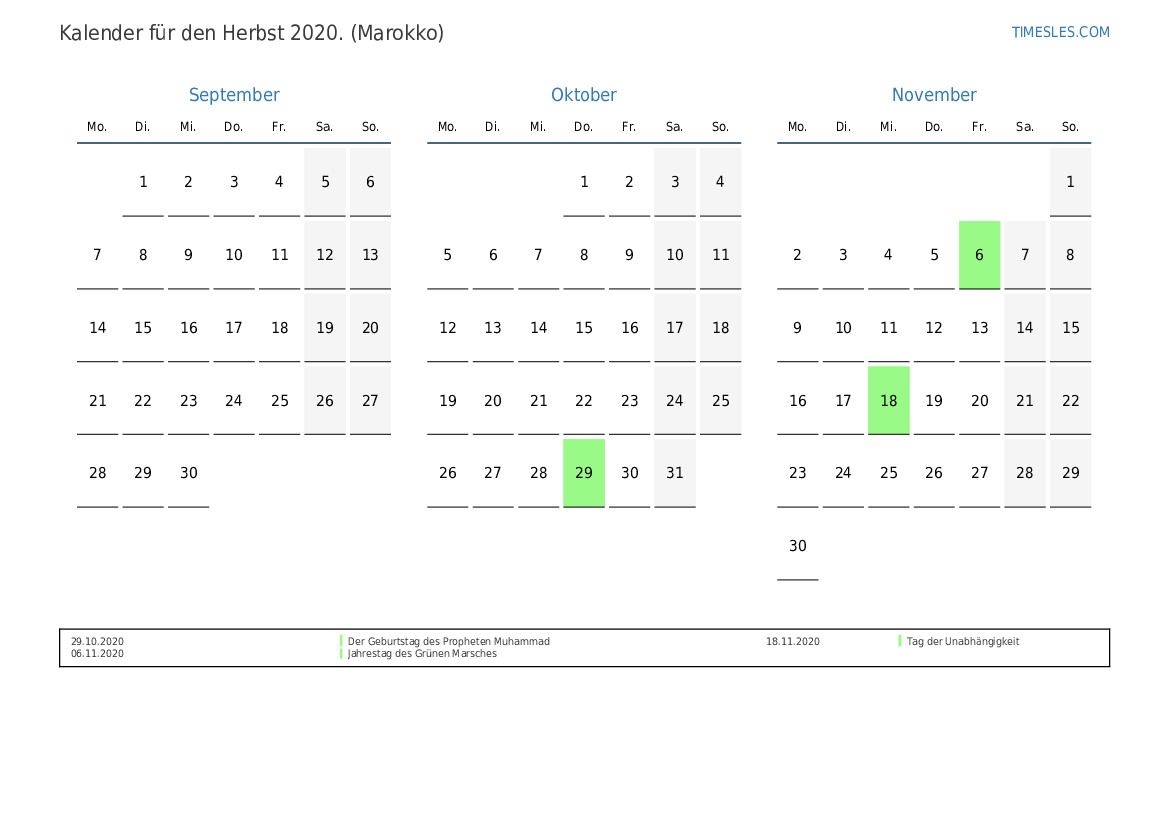 Kalender für den Herbst 2020. (Marokko)

TIMESLES.COM

September

| Mo. | Di. | Mi. | Do. | Fr. | Sa. | So. |
|---|---|---|---|---|---|---|
| | 1 | 2 | 3 | 4 | 5 | 6 |
| 7 | 8 | 9 | 10 | 11 | 12 | 13 |
| 14 | 15 | 16 | 17 | 18 | 19 | 20 |
| 21 | 22 | 23 | 24 | 25 | 26 | 27 |
| 28 | 29 | 30 | | | | |

Oktober

| Mo. | Di. | Mi. | Do. | Fr. | Sa. | So. |
|---|---|---|---|---|---|---|
| | | | 1 | 2 | 3 | 4 |
| 5 | 6 | 7 | 8 | 9 | 10 | 11 |
| 12 | 13 | 14 | 15 | 16 | 17 | 18 |
| 19 | 20 | 21 | 22 | 23 | 24 | 25 |
| 26 | 27 | 28 | 29 | 30 | 31 | |

November

| Mo. | Di. | Mi. | Do. | Fr. | Sa. | So. |
|---|---|---|---|---|---|---|
| | | | | | | 1 |
| 2 | 3 | 4 | 5 | 6 | 7 | 8 |
| 9 | 10 | 11 | 12 | 13 | 14 | 15 |
| 16 | 17 | 18 | 19 | 20 | 21 | 22 |
| 23 | 24 | 25 | 26 | 27 | 28 | 29 |
| 30 | | | | | | |

29.10.2020 Der Geburtstag des Propheten Muhammad
06.11.2020 Jahrestag des Grünen Marsches
18.11.2020 Tag der Unabhängigkeit